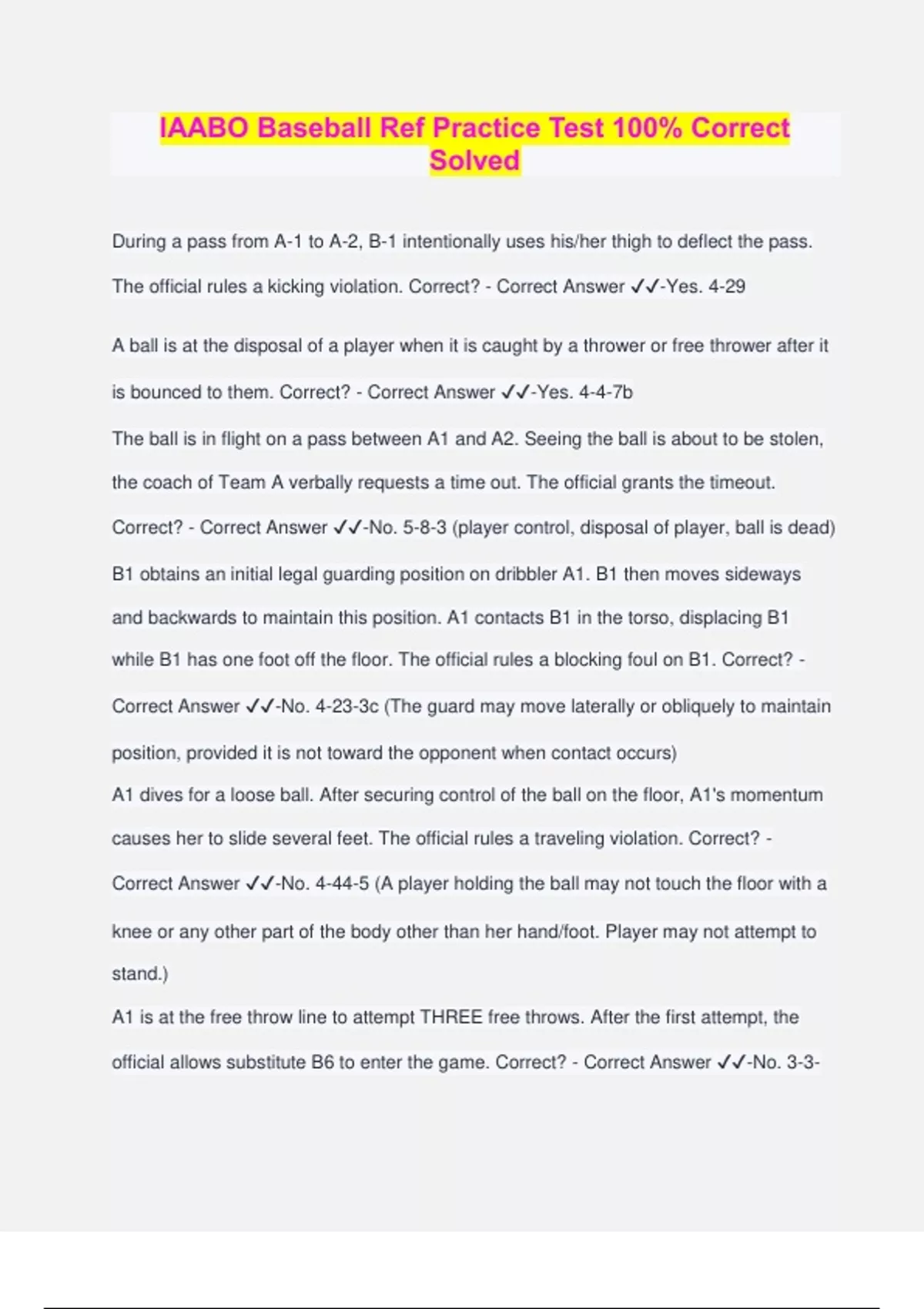 IAABO Baseball Ref Practice Test 100% Correct Solved

During a pass from A-1 to A-2, B-1 intentionally uses his/her thigh to deflect the pass. The official rules a kicking violation. Correct? - Correct Answer ✓✓-Yes. 4-29

A ball is at the disposal of a player when it is caught by a thrower or free thrower after it is bounced to them. Correct? - Correct Answer ✓✓-Yes. 4-4-7b

The ball is in flight on a pass between A1 and A2. Seeing the ball is about to be stolen, the coach of Team A verbally requests a time out. The official grants the timeout. Correct? - Correct Answer ✓✓-No. 5-8-3 (player control, disposal of player, ball is dead)

B1 obtains an initial legal guarding position on dribbler A1. B1 then moves sideways and backwards to maintain this position. A1 contacts B1 in the torso, displacing B1 while B1 has one foot off the floor. The official rules a blocking foul on B1. Correct? - Correct Answer ✓✓-No. 4-23-3c (The guard may move laterally or obliquely to maintain position, provided it is not toward the opponent when contact occurs)

A1 dives for a loose ball. After securing control of the ball on the floor, A1's momentum causes her to slide several feet. The official rules a traveling violation. Correct? - Correct Answer ✓✓-No. 4-44-5 (A player holding the ball may not touch the floor with a knee or any other part of the body other than her hand/foot. Player may not attempt to stand.)

A1 is at the free throw line to attempt THREE free throws. After the first attempt, the official allows substitute B6 to enter the game. Correct? - Correct Answer ✓✓-No. 3-3-